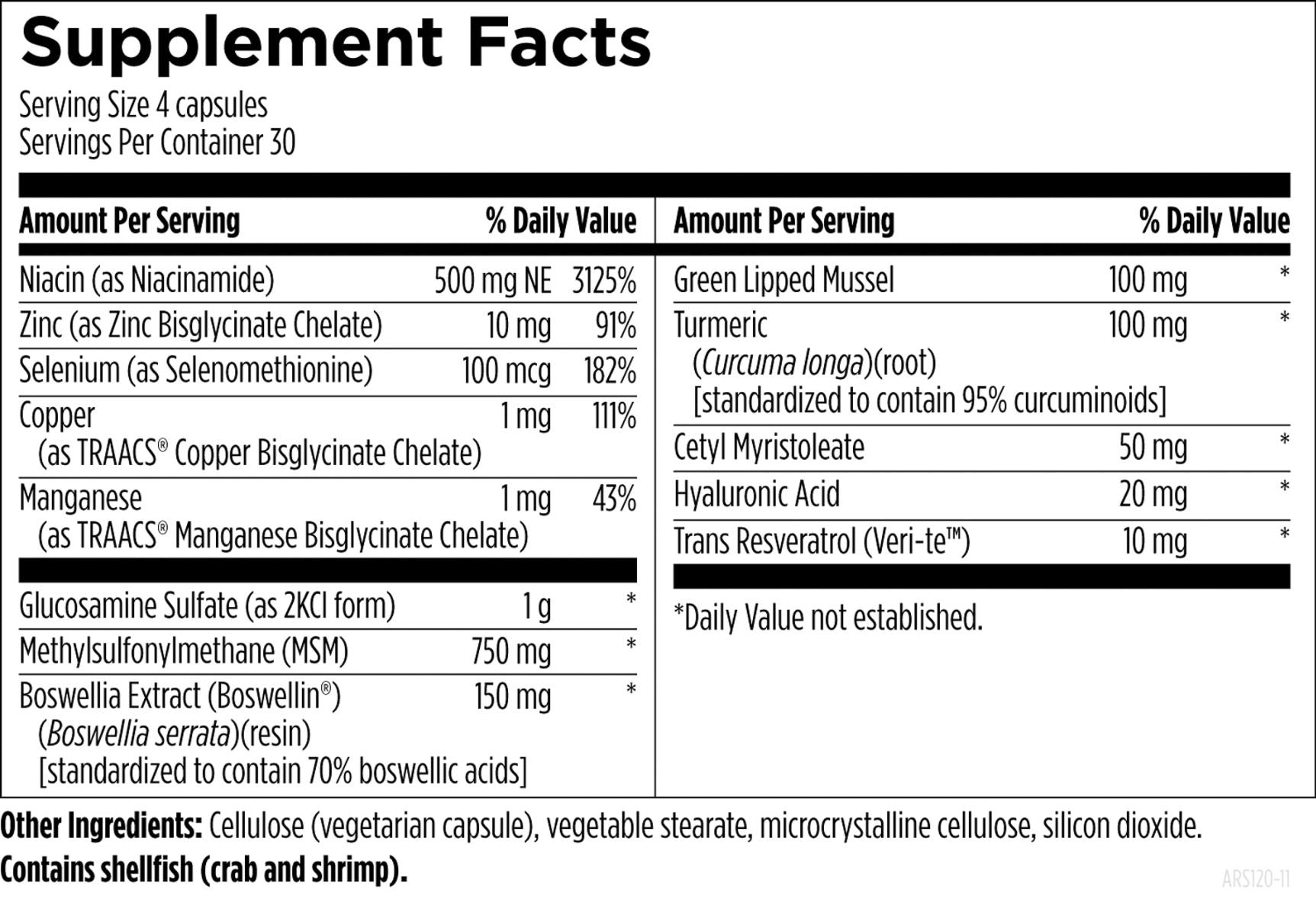 Supplement Facts
Serving Size 4 capsules
Servings Per Container 30

| Amount Per Serving | | % Daily Value |
|---|---|---|
| Niacin (as Niacinamide) | 500 mg NE | 3125% |
| Zinc (as Zinc Bisglycinate Chelate) | 10 mg | 91% |
| Selenium (as Selenomethionine) | 100 mcg | 182% |
| Copper (as TRAACS® Copper Bisglycinate Chelate) | 1 mg | 111% |
| Manganese (as TRAACS® Manganese Bisglycinate Chelate) | 1 mg | 43% |
| Glucosamine Sulfate (as 2KCl form) | 1 g | * |
| Methylsulfonylmethane (MSM) | 750 mg | * |
| Boswellia Extract (Boswellin®) (Boswellia serrata)(resin) [standardized to contain 70% boswellic acids] | 150 mg | * |

| Amount Per Serving | | % Daily Value |
|---|---|---|
| Green Lipped Mussel | 100 mg | * |
| Turmeric (Curcuma longa)(root) [standardized to contain 95% curcuminoids] | 100 mg | * |
| Cetyl Myristoleate | 50 mg | * |
| Hyaluronic Acid | 20 mg | * |
| Trans Resveratrol (Veri-te™) | 10 mg | * |

*Daily Value not established.

Other Ingredients: Cellulose (vegetarian capsule), vegetable stearate, microcrystalline cellulose, silicon dioxide.
Contains shellfish (crab and shrimp).

ARS120-11